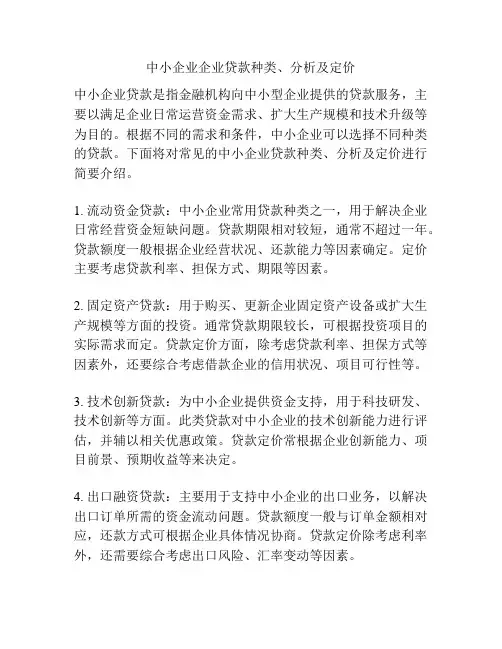 中小企业企业贷款种类、分析及定价

中小企业贷款是指金融机构向中小型企业提供的贷款服务，主要以满足企业日常运营资金需求、扩大生产规模和技术升级等为目的。根据不同的需求和条件，中小企业可以选择不同种类的贷款。下面将对常见的中小企业贷款种类、分析及定价进行简要介绍。

1. 流动资金贷款：中小企业常用贷款种类之一，用于解决企业日常经营资金短缺问题。贷款期限相对较短，通常不超过一年。贷款额度一般根据企业经营状况、还款能力等因素确定。定价主要考虑贷款利率、担保方式、期限等因素。

2. 固定资产贷款：用于购买、更新企业固定资产设备或扩大生产规模等方面的投资。通常贷款期限较长，可根据投资项目的实际需求而定。贷款定价方面，除考虑贷款利率、担保方式等因素外，还要综合考虑借款企业的信用状况、项目可行性等。

3. 技术创新贷款：为中小企业提供资金支持，用于科技研发、技术创新等方面。此类贷款对中小企业的技术创新能力进行评估，并辅以相关优惠政策。贷款定价常根据企业创新能力、项目前景、预期收益等来决定。

4. 出口融资贷款：主要用于支持中小企业的出口业务，以解决出口订单所需的资金流动问题。贷款额度一般与订单金额相对应，还款方式可根据企业具体情况协商。贷款定价除考虑利率外，还需要综合考虑出口风险、汇率变动等因素。